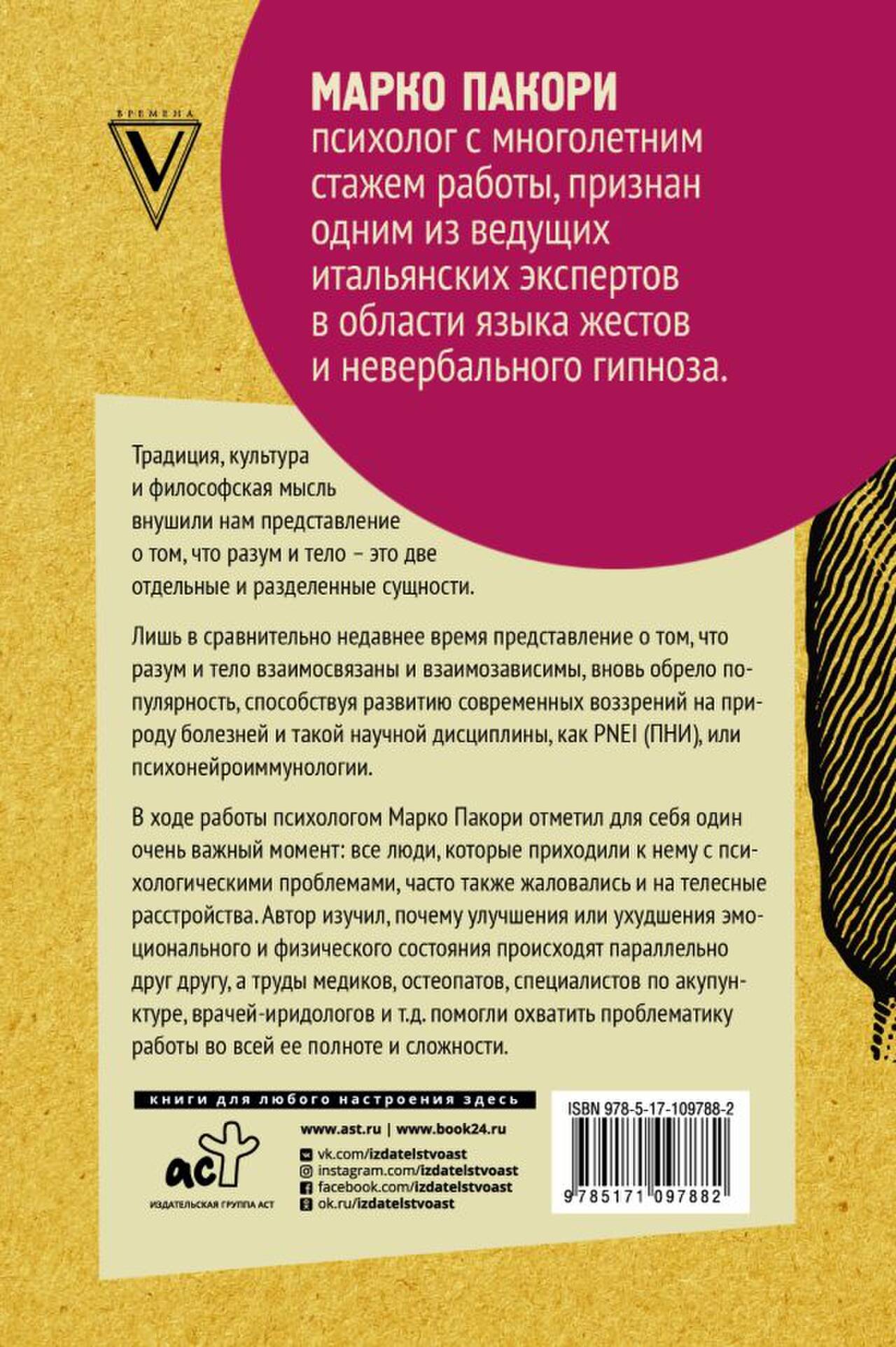 ВРЕМЕНА
V

МАРКО ПАКОРИ
психолог с многолетним стажем работы, признан одним из ведущих итальянских экспертов в области языка жестов и невербального гипноза.

Традиция, культура и философская мысль внушили нам представление о том, что разум и тело – это две отдельные и разделенные сущности.

Лишь в сравнительно недавнее время представление о том, что разум и тело взаимосвязаны и взаимозависимы, вновь обрело популярность, способствуя развитию современных воззрений на природу болезней и такой научной дисциплины, как PNEI (ПНИ), или психонейроиммунологии.

В ходе работы психологом Марко Пакори отметил для себя один очень важный момент: все люди, которые приходили к нему с психологическими проблемами, часто также жаловались и на телесные расстройства. Автор изучил, почему улучшения или ухудшения эмоционального и физического состояния происходят параллельно друг другу, а труды медиков, остеопатов, специалистов по акупунктуре, врачей-иридологов и т.д. помогли охватить проблематику работы во всей ее полноте и сложности.

книги для любого настроения здесь

аст
ИЗДАТЕЛЬСКАЯ ГРУППА АСТ

www.ast.ru | www.book24.ru
vk.com/izdatelstvoast
instagram.com/izdatelstvoast
facebook.com/izdatelstvoast
ok.ru/izdatelstvoast

ISBN 978-5-17-109788-2
9 785171 097882